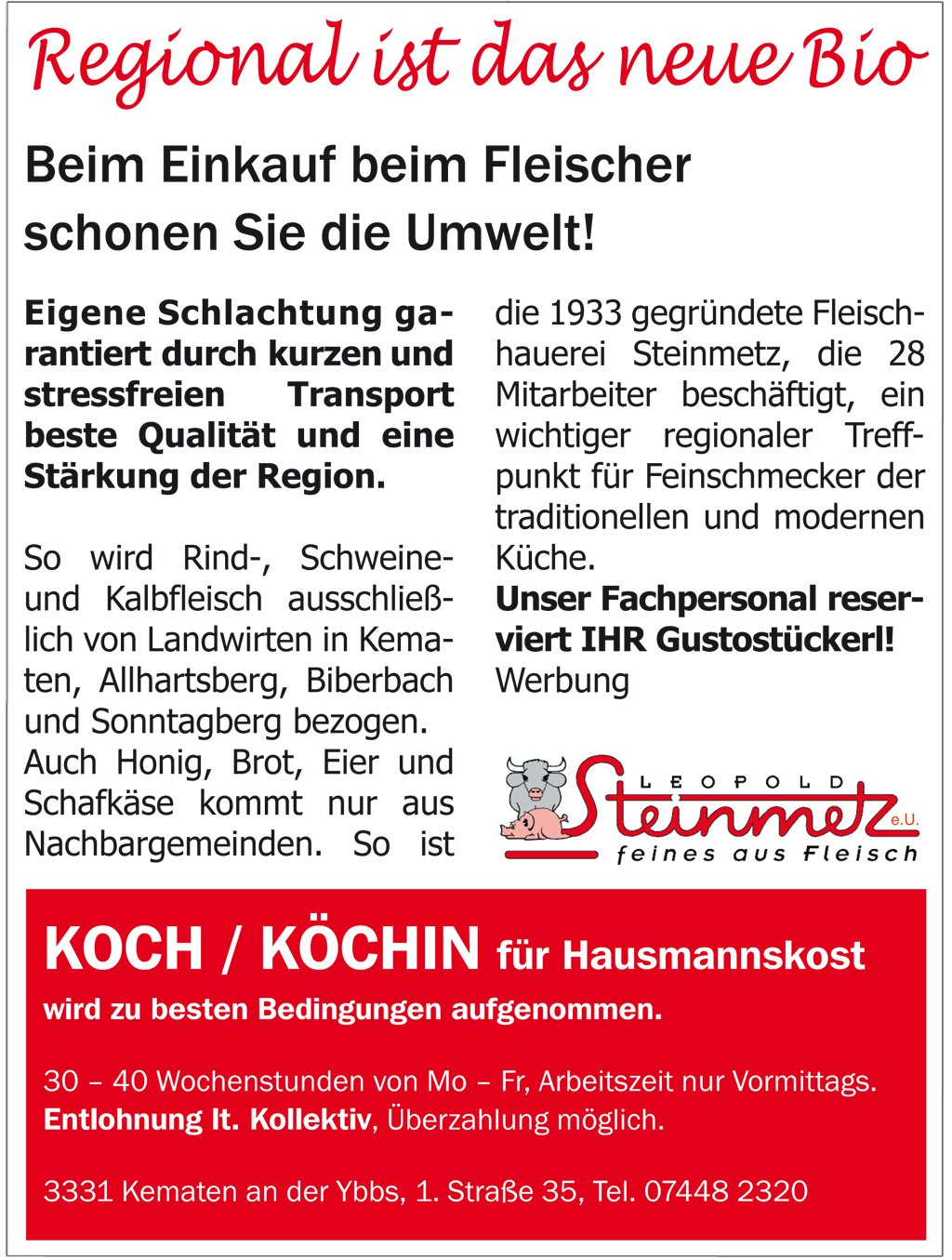 Regional ist das neue Bio

Beim Einkauf beim Fleischer schonen Sie die Umwelt!

Eigene Schlachtung garantiert durch kurzen und stressfreien Transport beste Qualität und eine Stärkung der Region.

So wird Rind-, Schweine- und Kalbfleisch ausschließlich von Landwirten in Kematen, Allhartsberg, Biberbach und Sonntagberg bezogen. Auch Honig, Brot, Eier und Schafkäse kommt nur aus Nachbargemeinden. So ist die 1933 gegründete Fleischhauerei Steinmetz, die 28 Mitarbeiter beschäftigt, ein wichtiger regionaler Treffpunkt für Feinschmecker der traditionellen und modernen Küche.
Unser Fachpersonal reserviert IHR Gustostückerl!
Werbung

LEOPOLD Steinmetz e.U. feines aus Fleisch

KOCH / KÖCHIN für Hausmannskost
wird zu besten Bedingungen aufgenommen.

30 – 40 Wochenstunden von Mo – Fr, Arbeitszeit nur Vormittags.
Entlohnung lt. Kollektiv, Überzahlung möglich.

3331 Kematen an der Ybbs, 1. Straße 35, Tel. 07448 2320